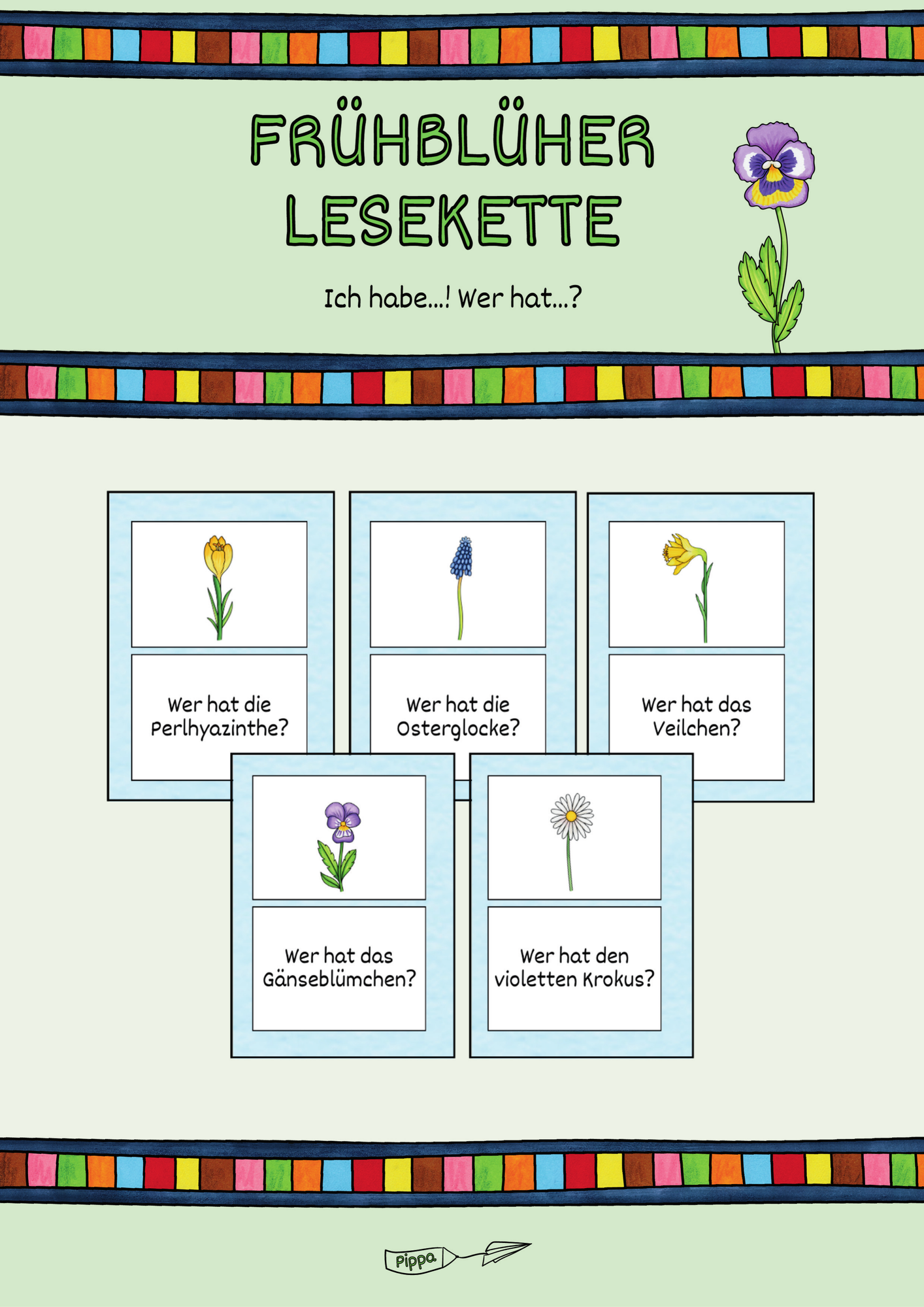 FRÜHBLÜHER LESEKETTE

Ich habe...! Wer hat...?

Wer hat die Perlhyazinthe?

Wer hat die Osterglocke?

Wer hat das Veilchen?

Wer hat das Gänseblümchen?

Wer hat den violetten Krokus?

Pippa